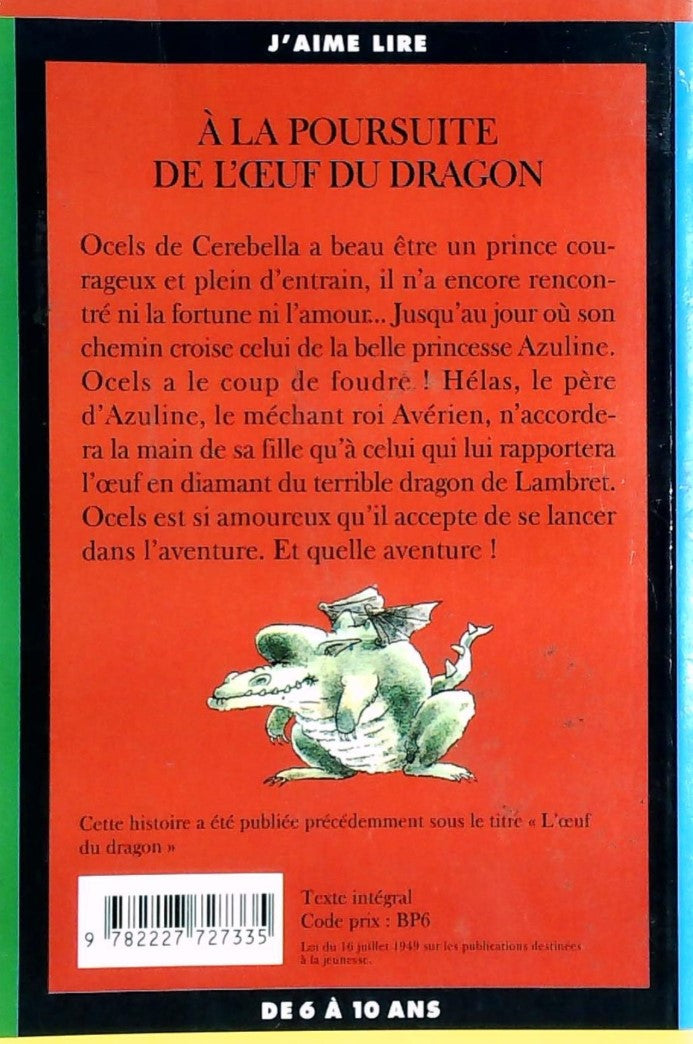 J'AIME LIRE

À LA POURSUITE DE L'ŒUF DU DRAGON

Ocels de Cerebella a beau être un prince courageux et plein d'entrain, il n'a encore rencontré ni la fortune ni l'amour... Jusqu'au jour où son chemin croise celui de la belle princesse Azuline. Ocels a le coup de foudre ! Hélas, le père d'Azuline, le méchant roi Avérien, n'accordera la main de sa fille qu'à celui qui lui rapportera l'œuf en diamant du terrible dragon de Lambret. Ocels est si amoureux qu'il accepte de se lancer dans l'aventure. Et quelle aventure !

Cette histoire a été publiée précédemment sous le titre « L'œuf du dragon »

9 782227 727335

Texte intégral
Code prix : BP6
Loi du 16 juillet 1949 sur les publications destinées à la jeunesse.

DE 6 À 10 ANS